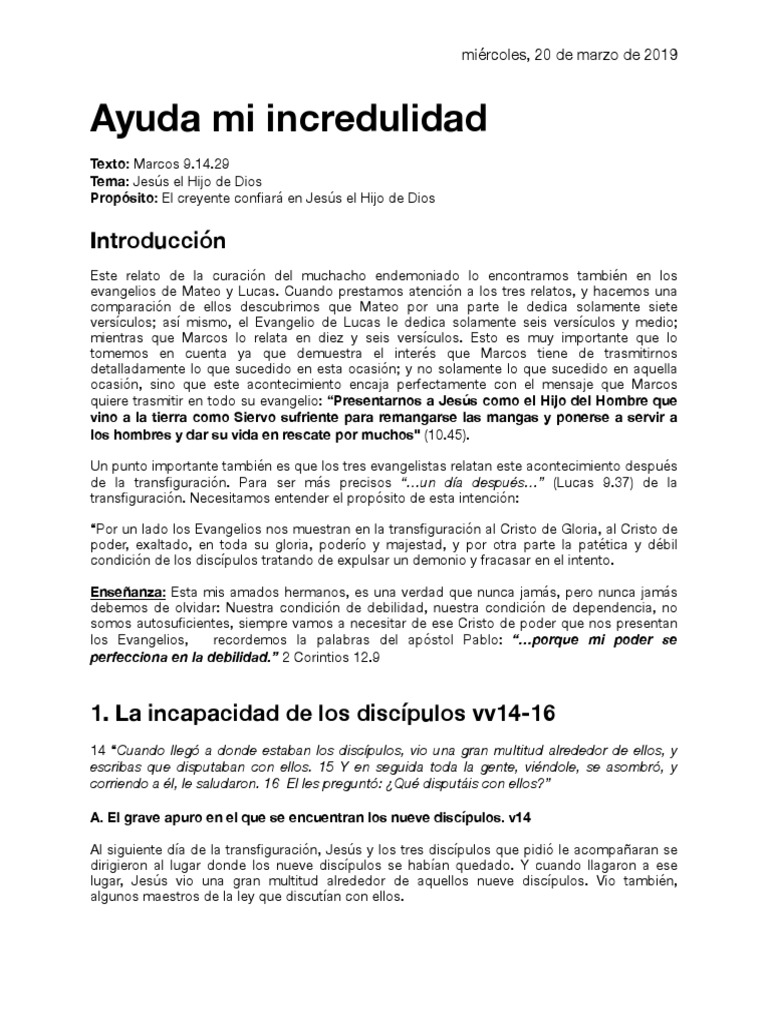 miércoles, 20 de marzo de 2019

Ayuda mi incredulidad

Texto: Marcos 9.14.29
Tema: Jesús el Hijo de Dios
Propósito: El creyente confiará en Jesús el Hijo de Dios

Introducción

Este relato de la curación del muchacho endemoniado lo encontramos también en los evangelios de Mateo y Lucas. Cuando prestamos atención a los tres relatos, y hacemos una comparación de ellos descubrimos que Mateo por una parte le dedica solamente siete versículos; así mismo, el Evangelio de Lucas le dedica solamente seis versículos y medio; mientras que Marcos lo relata en diez y seis versículos. Esto es muy importante que lo tomemos en cuenta ya que demuestra el interés que Marcos tiene de trasmitirnos detalladamente lo que sucedido en esta ocasión; y no solamente lo que sucedido en aquella ocasión, sino que este acontecimiento encaja perfectamente con el mensaje que Marcos quiere trasmitir en todo su evangelio: "Presentarnos a Jesús como el Hijo del Hombre que vino a la tierra como Siervo sufriente para remangarse las mangas y ponerse a servir a los hombres y dar su vida en rescate por muchos" (10.45).

Un punto importante también es que los tres evangelistas relatan este acontecimiento después de la transfiguración. Para ser más precisos "...un día después..." (Lucas 9.37) de la transfiguración. Necesitamos entender el propósito de esta intención:

"Por un lado los Evangelios nos muestran en la transfiguración al Cristo de Gloria, al Cristo de poder, exaltado, en toda su gloria, poderío y majestad, y por otra parte la patética y débil condición de los discípulos tratando de expulsar un demonio y fracasar en el intento.

Enseñanza: Esta mis amados hermanos, es una verdad que nunca jamás, pero nunca jamás debemos de olvidar: Nuestra condición de debilidad, nuestra condición de dependencia, no somos autosuficientes, siempre vamos a necesitar de ese Cristo de poder que nos presentan los Evangelios, recordemos la palabras del apóstol Pablo: "...porque mi poder se perfecciona en la debilidad." 2 Corintios 12.9

1. La incapacidad de los discípulos vv14-16

14 "Cuando llegó a donde estaban los discípulos, vio una gran multitud alrededor de ellos, y escribas que disputaban con ellos. 15 Y en seguida toda la gente, viéndole, se asombró, y corriendo a él, le saludaron. 16 El les preguntó: ¿Qué disputáis con ellos?"

A. El grave apuro en el que se encuentran los nueve discípulos. v14

Al siguiente día de la transfiguración, Jesús y los tres discípulos que pidió le acompañaran se dirigieron al lugar donde los nueve discípulos se habían quedado. Y cuando llagaron a ese lugar, Jesús vio una gran multitud alrededor de aquellos nueve discípulos. Vio también, algunos maestros de la ley que discutían con ellos.